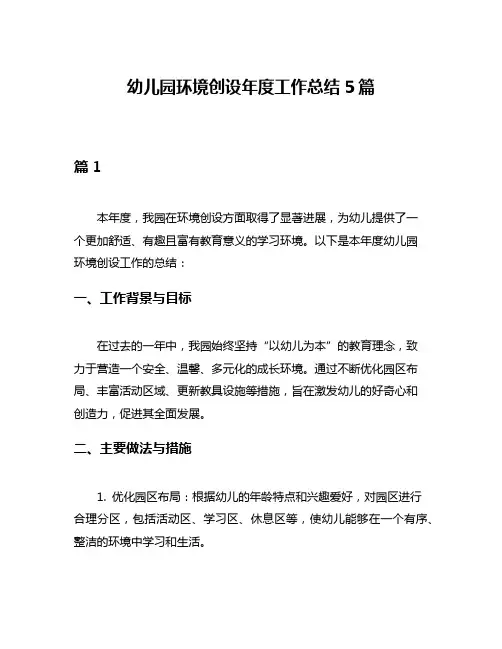 幼儿园环境创设年度工作总结 5 篇

篇 1

本年度，我园在环境创设方面取得了显著进展，为幼儿提供了一个更加舒适、有趣且富有教育意义的学习环境。以下是本年度幼儿园环境创设工作的总结：

一、工作背景与目标

在过去的一年中，我园始终坚持“以幼儿为本”的教育理念，致力于营造一个安全、温馨、多元化的成长环境。通过不断优化园区布局、丰富活动区域、更新教具设施等措施，旨在激发幼儿的好奇心和创造力，促进其全面发展。

二、主要做法与措施

1. 优化园区布局：根据幼儿的年龄特点和兴趣爱好，对园区进行合理分区，包括活动区、学习区、休息区等，使幼儿能够在一个有序、整洁的环境中学习和生活。